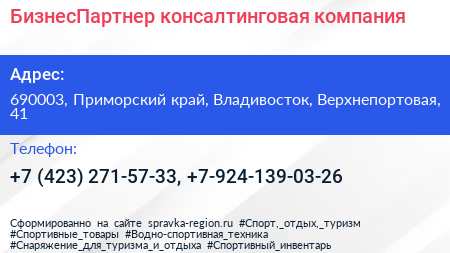 БизнесПартнер консалтинговая компания

Адрес:

690003, Приморский край, Владивосток, Верхнепортовая, 41

Телефон:

+7 (423) 271-57-33, +7-924-139-03-26

Сформированно на сайте spravka-region.ru #Спорт,_отдых,_туризм #Спортивные_товары #Водно-спортивная_техника #Снаряжение_для_туризма_и_отдыха #Спортивный_инвентарь